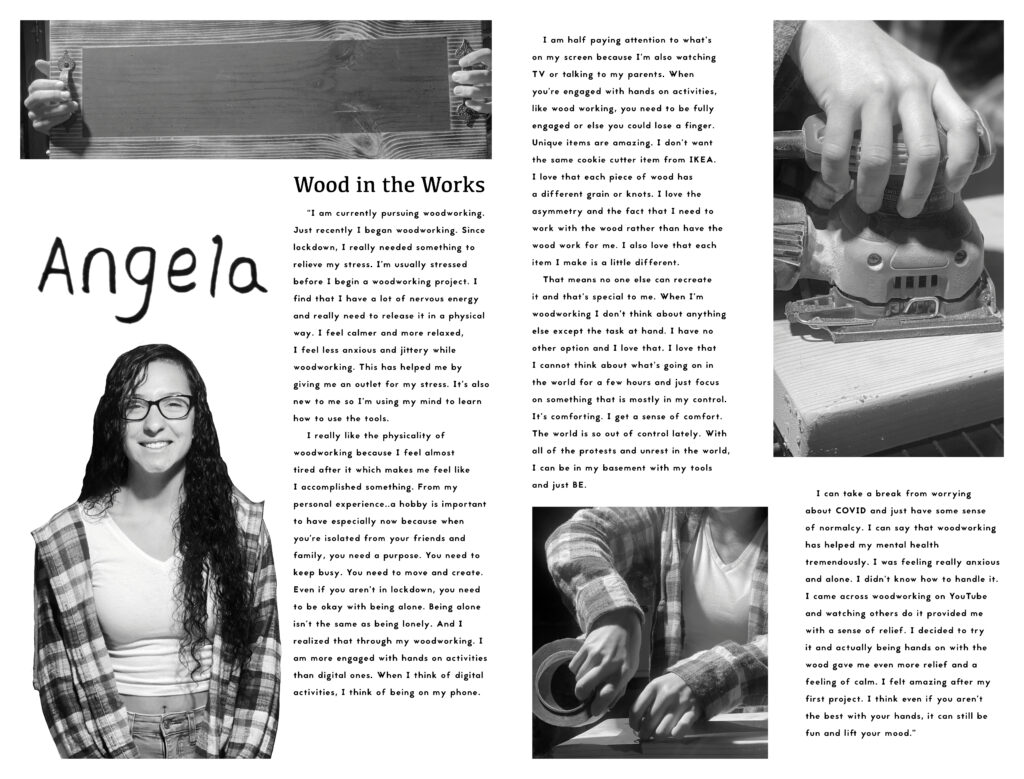 Angela

Wood in the Works

"I am currently pursuing woodworking. Just recently I began woodworking. Since lockdown, I really needed something to relieve my stress. I'm usually stressed before I begin a woodworking project. I find that I have a lot of nervous energy and really need to release it in a physical way. I feel calmer and more relaxed, I feel less anxious and jittery while woodworking. This has helped me by giving me an outlet for my stress. It's also new to me so I'm using my mind to learn how to use the tools.

I really like the physicality of woodworking because I feel almost tired after it which makes me feel like I accomplished something. From my personal experience..a hobby is important to have especially now because when you're isolated from your friends and family, you need a purpose. You need to keep busy. You need to move and create. Even if you aren't in lockdown, you need to be okay with being alone. Being alone isn't the same as being lonely. And I realized that through my woodworking. I am more engaged with hands on activities than digital ones. When I think of digital activities, I think of being on my phone.

I am half paying attention to what's on my screen because I'm also watching TV or talking to my parents. When you're engaged with hands on activities, like wood working, you need to be fully engaged or else you could lose a finger. Unique items are amazing. I don't want the same cookie cutter item from IKEA. I love that each piece of wood has a different grain or knots. I love the asymmetry and the fact that I need to work with the wood rather than have the wood work for me. I also love that each item I make is a little different.

That means no one else can recreate it and that's special to me. When I'm woodworking I don't think about anything else except the task at hand. I have no other option and I love that. I love that I cannot think about what's going on in the world for a few hours and just focus on something that is mostly in my control. It's comforting. I get a sense of comfort. The world is so out of control lately. With all of the protests and unrest in the world, I can be in my basement with my tools and just BE.

I can take a break from worrying about COVID and just have some sense of normalcy. I can say that woodworking has helped my mental health tremendously. I was feeling really anxious and alone. I didn't know how to handle it. I came across woodworking on YouTube and watching others do it provided me with a sense of relief. I decided to try it and actually being hands on with the wood gave me even more relief and a feeling of calm. I felt amazing after my first project. I think even if you aren't the best with your hands, it can still be fun and lift your mood."